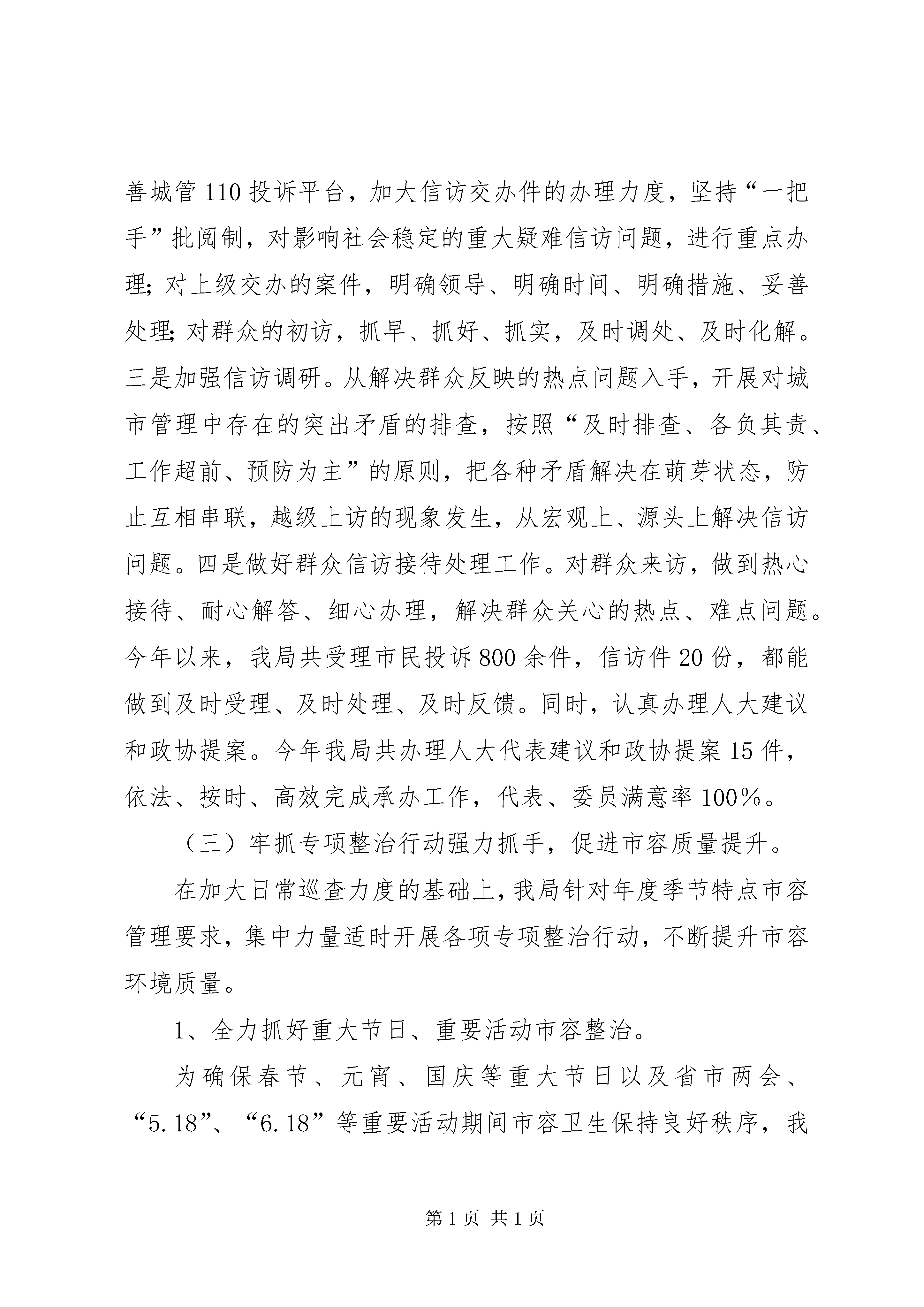 善城管110投诉平台，加大信访交办件的办理力度，坚持“一把手”批阅制，对影响社会稳定的重大疑难信访问题，进行重点办理;对上级交办的案件，明确领导、明确时间、明确措施、妥善处理;对群众的初访，抓早、抓好、抓实，及时调处、及时化解。三是加强信访调研。从解决群众反映的热点问题入手，开展对城市管理中存在的突出矛盾的排查，按照“及时排查、各负其责、工作超前、预防为主”的原则，把各种矛盾解决在萌芽状态，防止互相串联，越级上访的现象发生，从宏观上、源头上解决信访问题。四是做好群众信访接待处理工作。对群众来访，做到热心接待、耐心解答、细心办理，解决群众关心的热点、难点问题。今年以来，我局共受理市民投诉800余件，信访件20份，都能做到及时受理、及时处理、及时反馈。同时，认真办理人大建议和政协提案。今年我局共办理人大代表建议和政协提案15件，依法、按时、高效完成承办工作，代表、委员满意率100%。

（三）牢抓专项整治行动强力抓手，促进市容质量提升。

在加大日常巡查力度的基础上，我局针对年度季节特点市容管理要求，集中力量适时开展各项专项整治行动，不断提升市容环境质量。

1、全力抓好重大节日、重要活动市容整治。

为确保春节、元宵、国庆等重大节日以及省市两会、“5.18”、“6.18”等重要活动期间市容卫生保持良好秩序，我

第1页 共1页